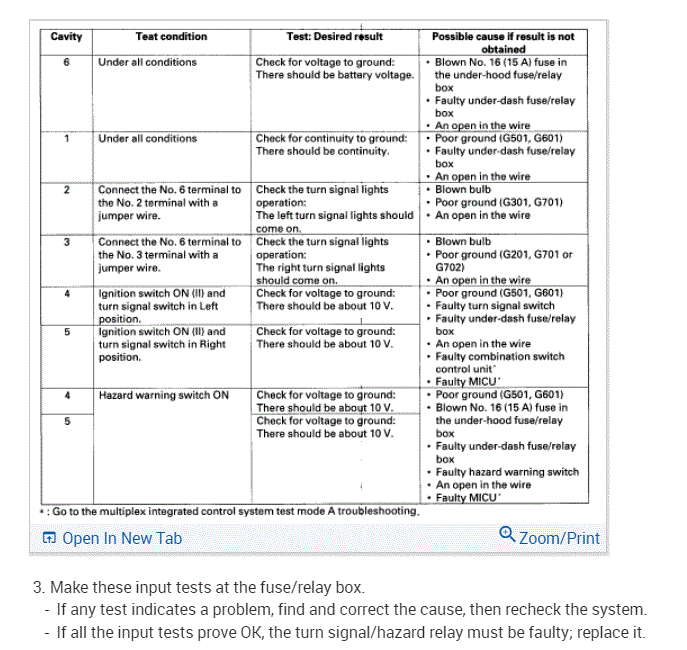 | Cavity | Teat condition | Test: Desired result | Possible cause if result is not obtained |
|---|---|---|---|
| 6 | Under all conditions | Check for voltage to ground: There should be battery voltage. | • Blown No. 16 (15 A) fuse in the under-hood fuse/relay box • Faulty under-dash fuse/relay box • An open in the wire |
| 1 | Under all conditions | Check for continuity to ground: There should be continuity. | • Poor ground (G501, G601) • Faulty under-dash fuse/relay box • An open in the wire |
| 2 | Connect the No. 6 terminal to the No. 2 terminal with a jumper wire. | Check the turn signal lights operation: The left turn signal lights should come on. | • Blown bulb • Poor ground (G301, G701) • An open in the wire |
| 3 | Connect the No. 6 terminal to the No. 3 terminal with a jumper wire. | Check the turn signal lights operation: The right turn signal lights should come on. | • Blown bulb • Poor ground (G201, G701 or G702) • An open in the wire |
| 4 | Ignition switch ON (II) and turn signal switch in Left position. | Check for voltage to ground: There should be about 10 V. | • Poor ground (G501, G601) • Faulty turn signal switch • Faulty under-dash fuse/relay box • An open in the wire • Faulty combination switch control unit* • Faulty MICU* |
| 5 | Ignition switch ON (II) and turn signal switch in Right position. | Check for voltage to ground: There should be about 10 V. | |
| 4 | Hazard warning switch ON | Check for voltage to ground: There should be about 10 V. | • Poor ground (G501, G601) • Blown No. 16 (15 A) fuse in the under-hood fuse/relay box • Faulty under-dash fuse/relay box • Faulty hazard warning switch • An open in the wire • Faulty MICU* |
| 5 | | Check for voltage to ground: There should be about 10 V. | |

*: Go to the multiplex integrated control system test mode A troubleshooting.

Open In New Tab
Zoom/Print

3. Make these input tests at the fuse/relay box.
- If any test indicates a problem, find and correct the cause, then recheck the system.
- If all the input tests prove OK, the turn signal/hazard relay must be faulty; replace it.